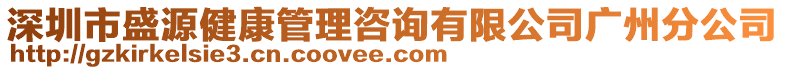 深圳市盛源健康管理咨询有限公司广州分公司
http://gzkirkelsie3.cn.coovee.com